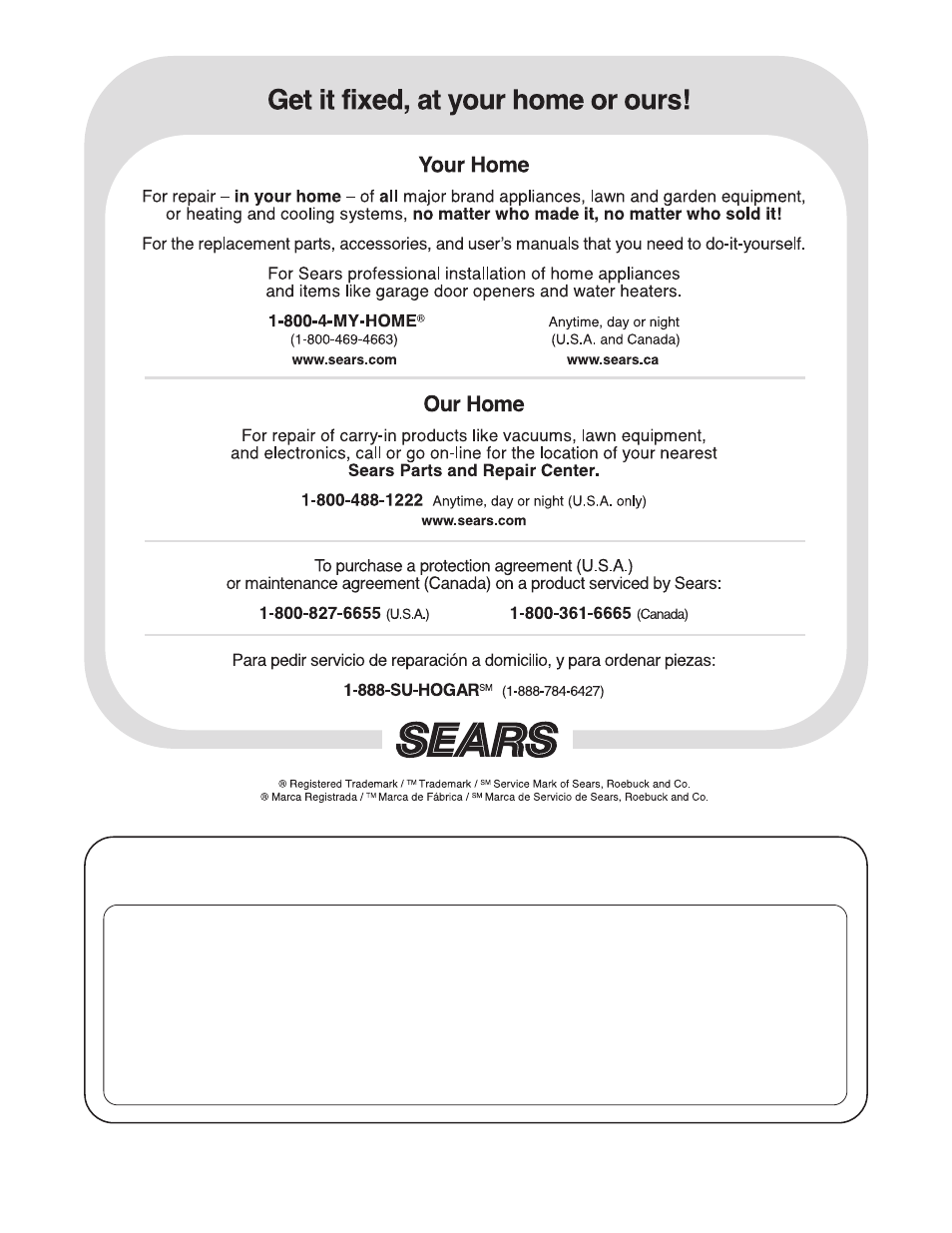 Get it fixed, at your home or ours!

Your Home

For repair – in your home – of all major brand appliances, lawn and garden equipment, or heating and cooling systems, no matter who made it, no matter who sold it!

For the replacement parts, accessories, and user's manuals that you need to do-it-yourself.

For Sears professional installation of home appliances and items like garage door openers and water heaters.

1-800-4-MY-HOME®
(1-800-469-4663)
www.sears.com

Anytime, day or night
(U.S.A. and Canada)
www.sears.ca

Our Home

For repair of carry-in products like vacuums, lawn equipment, and electronics, call or go on-line for the location of your nearest Sears Parts and Repair Center.

1-800-488-1222 Anytime, day or night (U.S.A. only)
www.sears.com

To purchase a protection agreement (U.S.A.) or maintenance agreement (Canada) on a product serviced by Sears:

1-800-827-6655 (U.S.A.) 1-800-361-6665 (Canada)

Para pedir servicio de reparación a domicilio, y para ordenar piezas:

1-888-SU-HOGAR℠ (1-888-784-6427)

SEARS

® Registered Trademark / ™ Trademark / ℠ Service Mark of Sears, Roebuck and Co.
® Marca Registrada / ™ Marca de Fábrica / ℠ Marca de Servicio de Sears, Roebuck and Co.